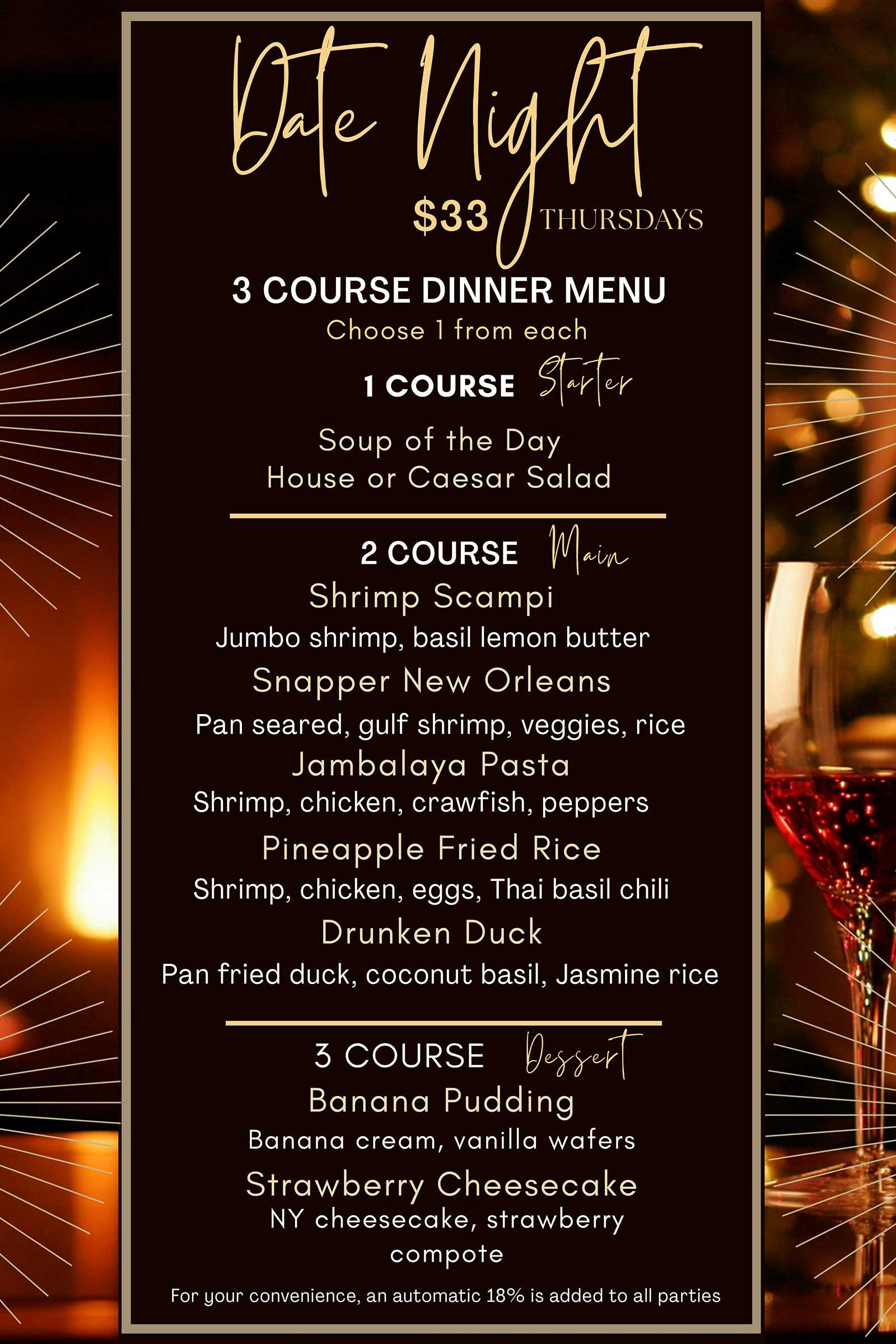 Date Night

$33 THURSDAYS

3 COURSE DINNER MENU

Choose 1 from each

1 COURSE Starter

Soup of the Day
House or Caesar Salad

2 COURSE Main

Shrimp Scampi
Jumbo shrimp, basil lemon butter
Snapper New Orleans
Pan seared, gulf shrimp, veggies, rice
Jambalaya Pasta
Shrimp, chicken, crawfish, peppers
Pineapple Fried Rice
Shrimp, chicken, eggs, Thai basil chili
Drunken Duck
Pan fried duck, coconut basil, Jasmine rice

3 COURSE Dessert

Banana Pudding
Banana cream, vanilla wafers
Strawberry Cheesecake
NY cheesecake, strawberry compote

For your convenience, an automatic 18% is added to all parties